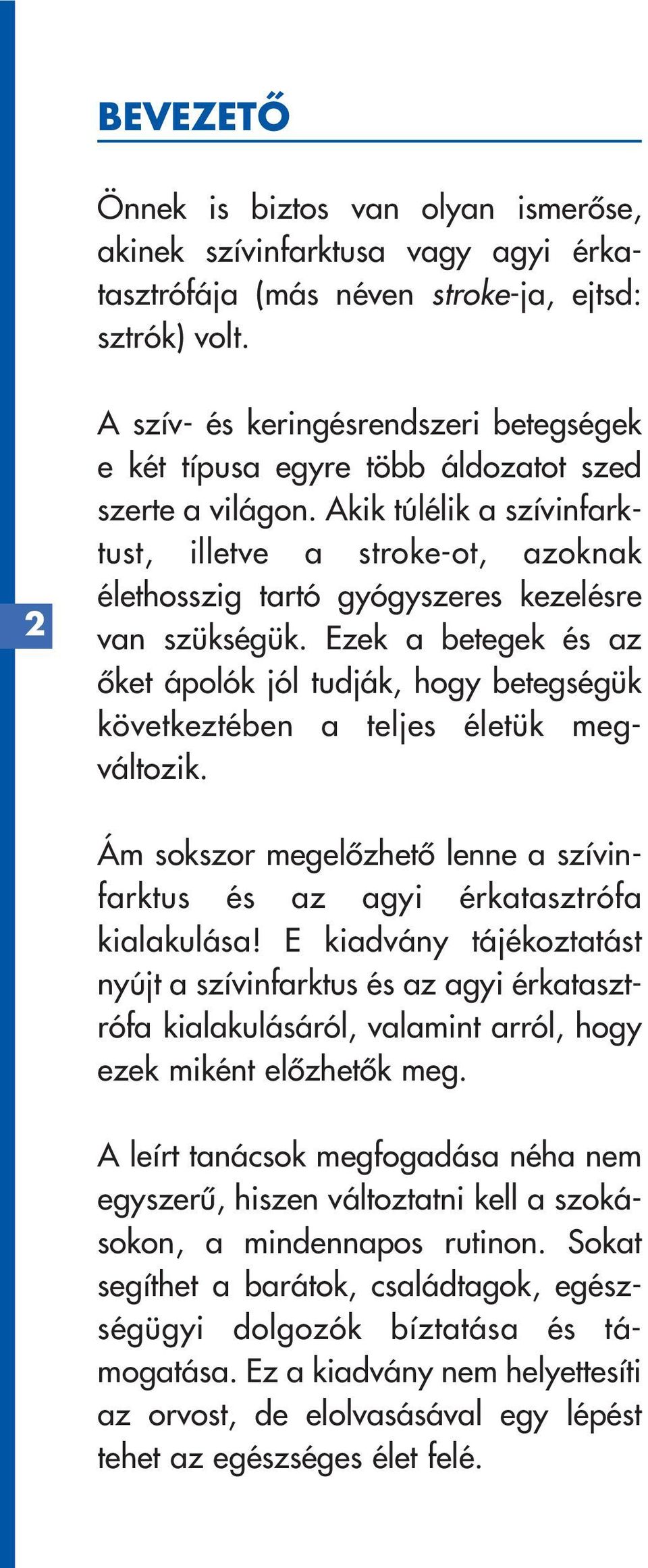 BEVEZETŐ

Önnek is biztos van olyan ismerőse, akinek szívinfarktusa vagy agyi érkatasztrófája (más néven stroke-ja, ejtsd: sztrók) volt.

A szív- és keringésrendszeri betegségek e két típusa egyre több áldozatot szed szerte a világon. Akik túlélik a szívinfarktust, illetve a stroke-ot, azoknak élethosszig tartó gyógyszeres kezelésre van szükségük. Ezek a betegek és az őket ápolók jól tudják, hogy betegségük következtében a teljes életük megváltozik.

2

Ám sokszor megelőzhető lenne a szívinfarktus és az agyi érkatasztrófa kialakulása! E kiadvány tájékoztatást nyújt a szívinfarktus és az agyi érkatasztrófa kialakulásáról, valamint arról, hogy ezek miként előzhetők meg.

A leírt tanácsok megfogadása néha nem egyszerű, hiszen változtatni kell a szokásokon, a mindennapos rutinon. Sokat segíthet a barátok, családtagok, egészségügyi dolgozók bíztatása és támogatása. Ez a kiadvány nem helyettesíti az orvost, de elolvasásával egy lépést tehet az egészséges élet felé.